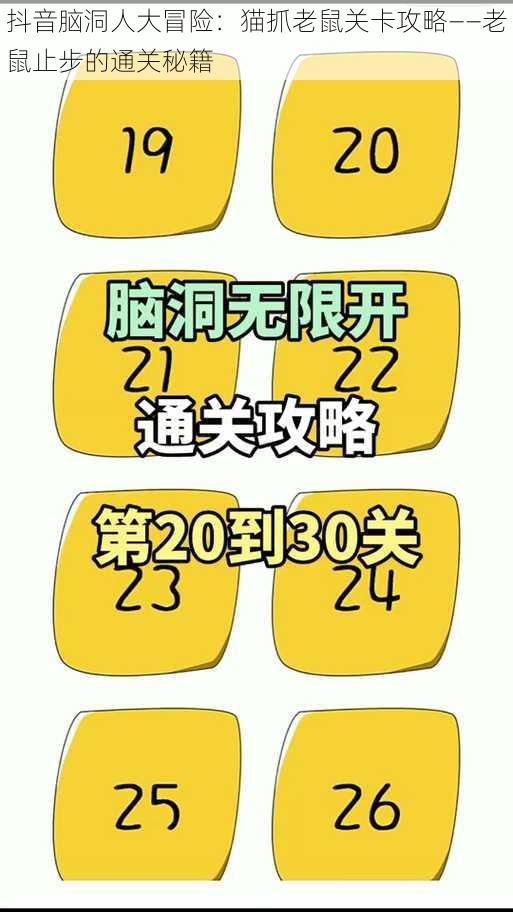 抖音脑洞人大冒险：猫抓老鼠关卡攻略——老鼠止步的通关秘籍

19

20

脑洞无限开

21

22

通关攻略

第20到30关

23

24

25

26